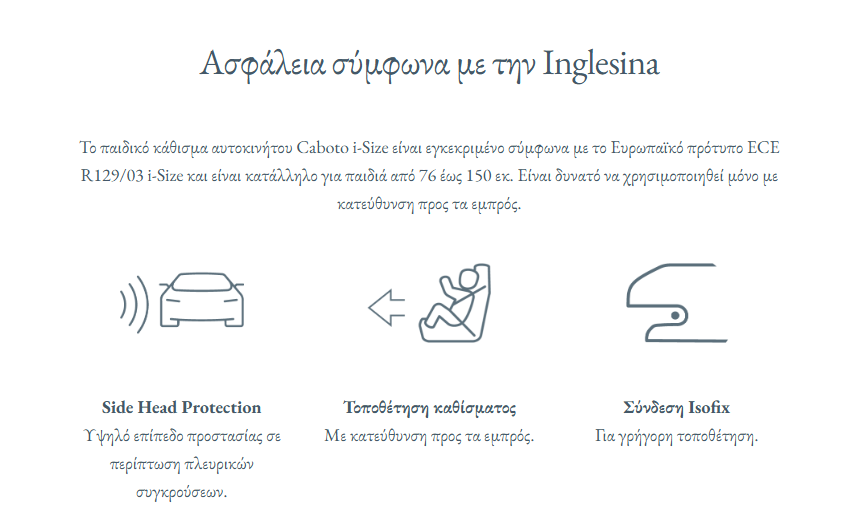 Ασφάλεια σύμφωνα με την Inglesina

Το παιδικό κάθισμα αυτοκινήτου Caboto i-Size είναι εγκεκριμένο σύμφωνα με το Ευρωπαϊκό πρότυπο ECE R129/03 i-Size και είναι κατάλληλο για παιδιά από 76 έως 150 εκ. Είναι δυνατό να χρησιμοποιηθεί μόνο με κατεύθυνση προς τα εμπρός.

Side Head Protection
Υψηλό επίπεδο προστασίας σε περίπτωση πλευρικών συγκρούσεων.

Τοποθέτηση καθίσματος
Με κατεύθυνση προς τα εμπρός.

Σύνδεση Isofix
Για γρήγορη τοποθέτηση.